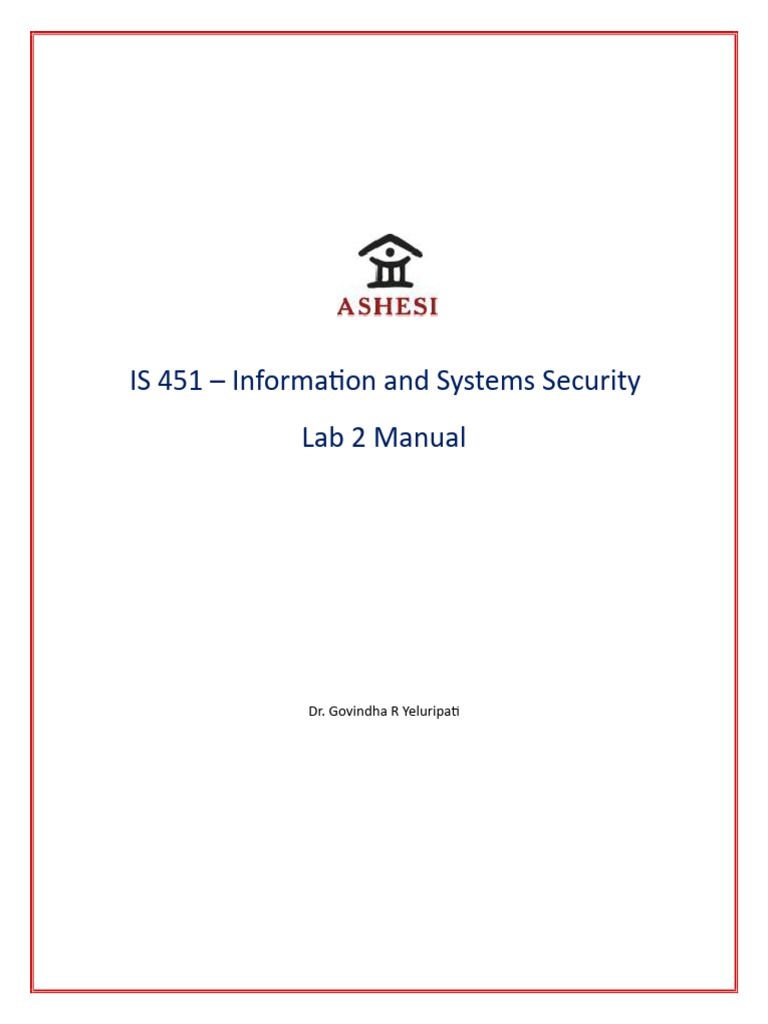 ASHESI

IS 451 – Information and Systems Security

Lab 2 Manual

Dr. Govindha R Yeluripati